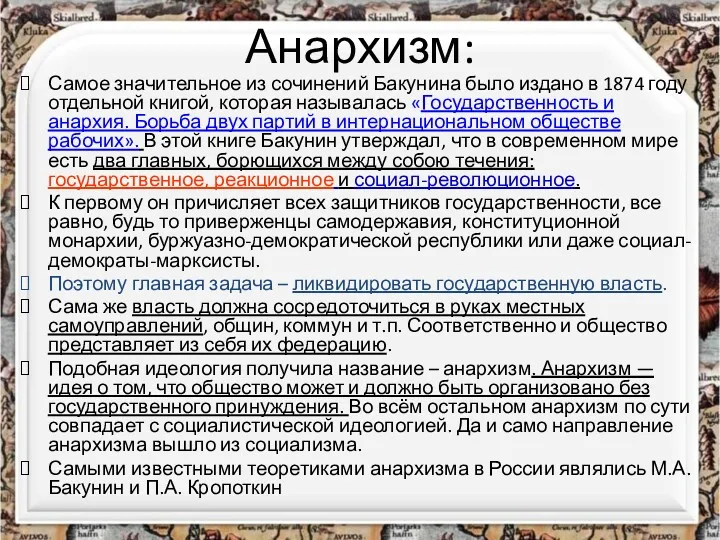 Анархизм:

Самое значительное из сочинений Бакунина было издано в 1874 году отдельной книгой, которая называлась «Государственность и анархия. Борьба двух партий в интернациональном обществе рабочих». В этой книге Бакунин утверждал, что в современном мире есть два главных, борющихся между собою течения: государственное, реакционное и социал-революционное.

К первому он причисляет всех защитников государственности, все равно, будь то приверженцы самодержавия, конституционной монархии, буржуазно-демократической республики или даже социал-демократы-марксисты.

Поэтому главная задача – ликвидировать государственную власть.

Сама же власть должна сосредоточиться в руках местных самоуправлений, общин, коммун и т.п. Соответственно и общество представляет из себя их федерацию.

Подобная идеология получила название – анархизм. Анархизм — идея о том, что общество может и должно быть организовано без государственного принуждения. Во всём остальном анархизм по сути совпадает с социалистической идеологией. Да и само направление анархизма вышло из социализма.

Самыми известными теоретиками анархизма в России являлись М.А. Бакунин и П.А. Кропоткин